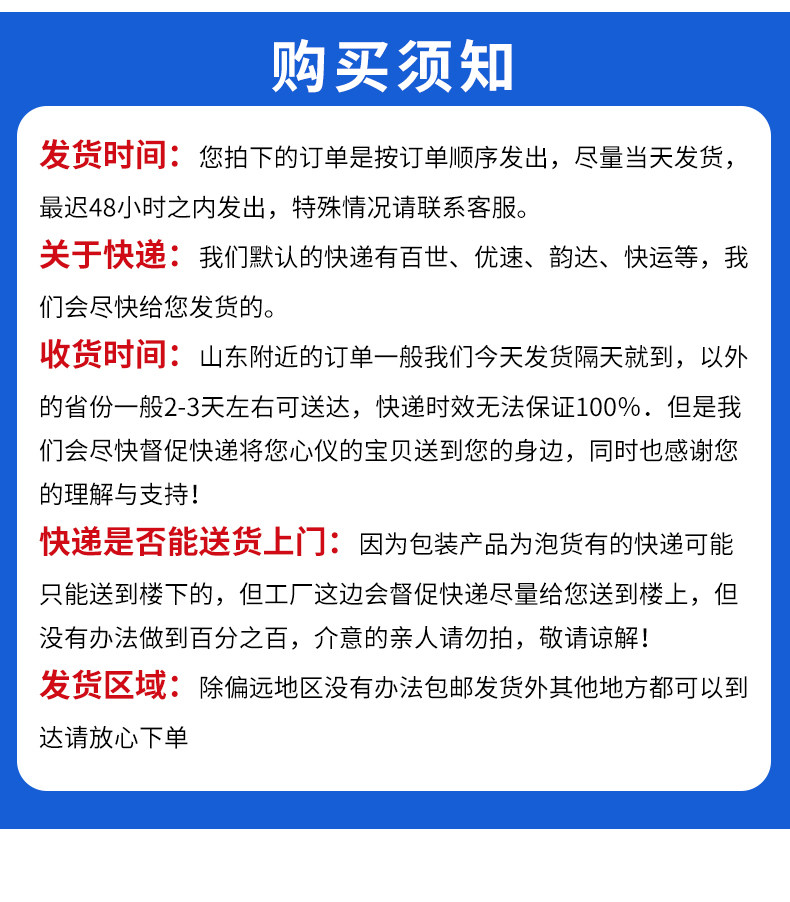 购买须知

发货时间：您拍下的订单是按订单顺序发出，尽量当天发货，最迟48小时之内发出，特殊情况请联系客服。

关于快递：我们默认的快递有百世、优速、韵达、快运等，我们会尽快给您发货的。

收货时间：山东附近的订单一般我们今天发货隔天就到，以外的省份一般2-3天左右可送达，快递时效无法保证100%．但是我们会尽快督促快递将您心仪的宝贝送到您的身边，同时也感谢您的理解与支持！

快递是否能送货上门：因为包装产品为泡货有的快递可能只能送到楼下的，但工厂这边会督促快递尽量给您送到楼上，但没有办法做到百分之百，介意的亲人请勿拍，敬请谅解！

发货区域：除偏远地区没有办法包邮发货外其他地方都可以到达请放心下单